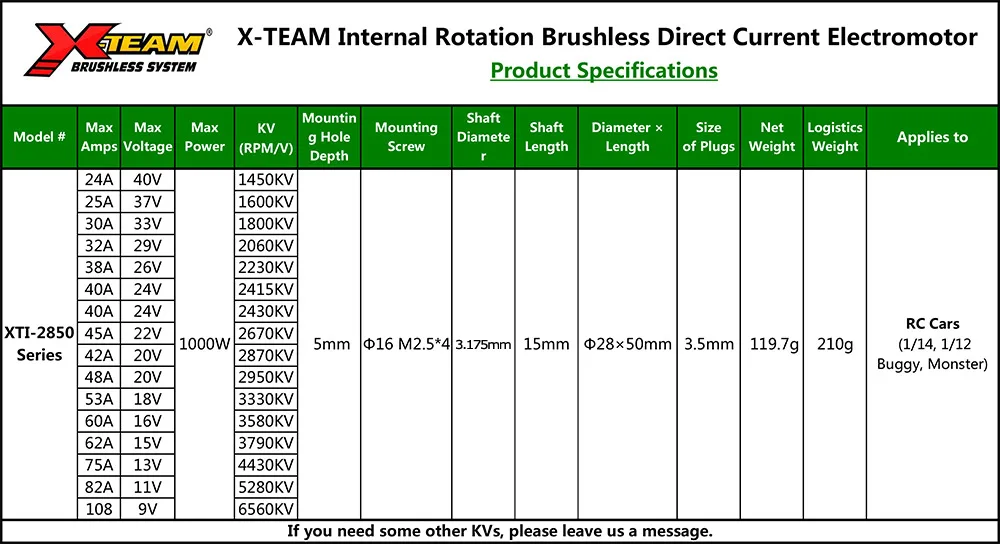 X-TEAM®
BRUSHLESS SYSTEM

X-TEAM Internal Rotation Brushless Direct Current Electromotor

Product Specifications

| Model # | Max Amps | Max Voltage | Max Power | KV (RPM/V) | Mounting Hole Depth | Mounting Screw | Shaft Diameter | Shaft Length | Diameter × Length | Size of Plugs | Net Weight | Logistics Weight | Applies to |
|---|---|---|---|---|---|---|---|---|---|---|---|---|---|
| XTI-2850 Series | 24A | 40V | 1000W | 1450KV | 5mm | Φ16 M2.5*4 | 3.175mm | 15mm | Φ28×50mm | 3.5mm | 119.7g | 210g | RC Cars (1/14, 1/12 Buggy, Monster) |
| | 25A | 37V | | 1600KV | | | | | | | | | |
| | 30A | 33V | | 1800KV | | | | | | | | | |
| | 32A | 29V | | 2060KV | | | | | | | | | |
| | 38A | 26V | | 2230KV | | | | | | | | | |
| | 40A | 24V | | 2415KV | | | | | | | | | |
| | 40A | 24V | | 2430KV | | | | | | | | | |
| | 45A | 22V | | 2670KV | | | | | | | | | |
| | 42A | 20V | | 2870KV | | | | | | | | | |
| | 48A | 20V | | 2950KV | | | | | | | | | |
| | 53A | 18V | | 3330KV | | | | | | | | | |
| | 60A | 16V | | 3580KV | | | | | | | | | |
| | 62A | 15V | | 3790KV | | | | | | | | | |
| | 75A | 13V | | 4430KV | | | | | | | | | |
| | 82A | 11V | | 5280KV | | | | | | | | | |
| | 108 | 9V | | 6560KV | | | | | | | | | |

If you need some other KVs, please leave us a message.